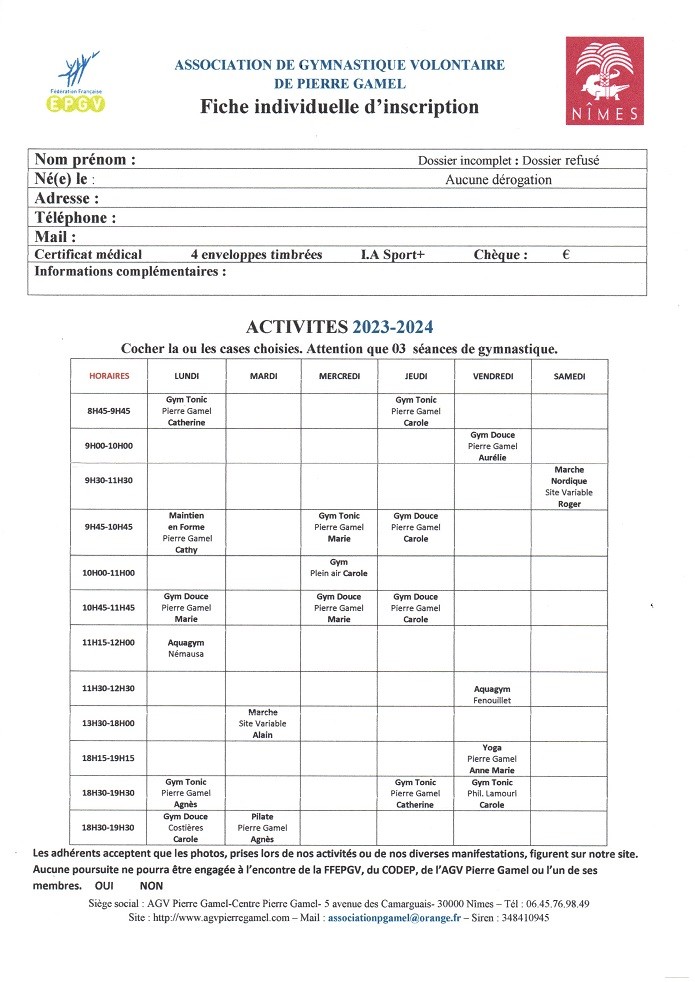 Fédération Française EPGV

ASSOCIATION DE GYMNASTIQUE VOLONTAIRE DE PIERRE GAMEL
Fiche individuelle d'inscription

NÎMES

Nom prénom : Dossier incomplet : Dossier refusé
Né(e) le : Aucune dérogation
Adresse :
Téléphone :
Mail :
Certificat médical 4 enveloppes timbrées I.A Sport+ Chèque : €
Informations complémentaires :

ACTIVITES 2023-2024
Cocher la ou les cases choisies. Attention que 03 séances de gymnastique.

| HORAIRES | LUNDI | MARDI | MERCREDI | JEUDI | VENDREDI | SAMEDI |
|---|---|---|---|---|---|---|
| 8H45-9H45 | Gym Tonic Pierre Gamel Catherine | | | Gym Tonic Pierre Gamel Carole | | |
| 9H00-10H00 | | | | | Gym Douce Pierre Gamel Aurélie | |
| 9H30-11H30 | | | | | | Marche Nordique Site Variable Roger |
| 9H45-10H45 | Maintien en Forme Pierre Gamel Cathy | | Gym Tonic Pierre Gamel Marie | Gym Douce Pierre Gamel Carole | | |
| 10H00-11H00 | | | Gym Plein air Carole | | | |
| 10H45-11H45 | Gym Douce Pierre Gamel Marie | | Gym Douce Pierre Gamel Marie | Gym Douce Pierre Gamel Carole | | |
| 11H15-12H00 | Aquagym Némausa | | | | | |
| 11H30-12H30 | | | | | Aquagym Fenouillet | |
| 13H30-18H00 | | Marche Site Variable Alain | | | | |
| 18H15-19H15 | | | | | Yoga Pierre Gamel Anne Marie | |
| 18H30-19H30 | Gym Tonic Pierre Gamel Agnès | | | Gym Tonic Pierre Gamel Catherine | Gym Tonic Phil. Lamourl Carole | |
| 18H30-19H30 | Gym Douce Costières Carole | Pilate Pierre Gamel Agnès | | | | |

Les adhérents acceptent que les photos, prises lors de nos activités ou de nos diverses manifestations, figurent sur notre site. Aucune poursuite ne pourra être engagée à l'encontre de la FFEPGV, du CODEP, de l'AGV Pierre Gamel ou l'un de ses membres. OUI NON

Siège social : AGV Pierre Gamel-Centre Pierre Gamel- 5 avenue des Camarguais- 30000 Nîmes – Tél : 06.45.76.98.49
Site : http://www.agvpierregamel.com – Mail : associationpgamel@orange.fr – Siren : 348410945